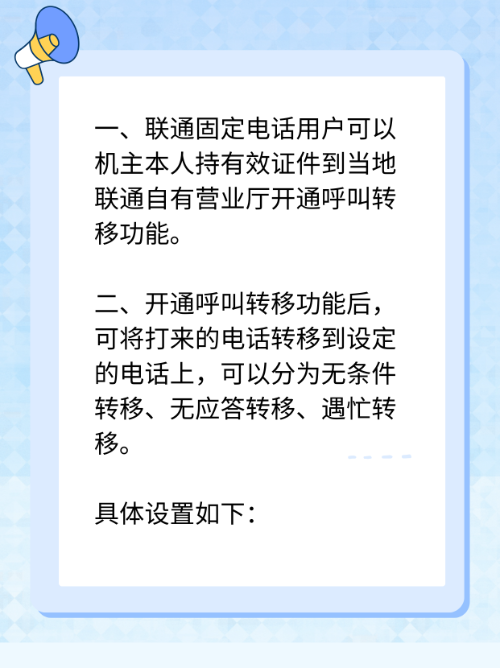 一、联通固定电话用户可以机主本人持有效证件到当地联通自有营业厅开通呼叫转移功能。

二、开通呼叫转移功能后，可将打来的电话转移到设定的电话上，可以分为无条件转移、无应答转移、遇忙转移。

具体设置如下：